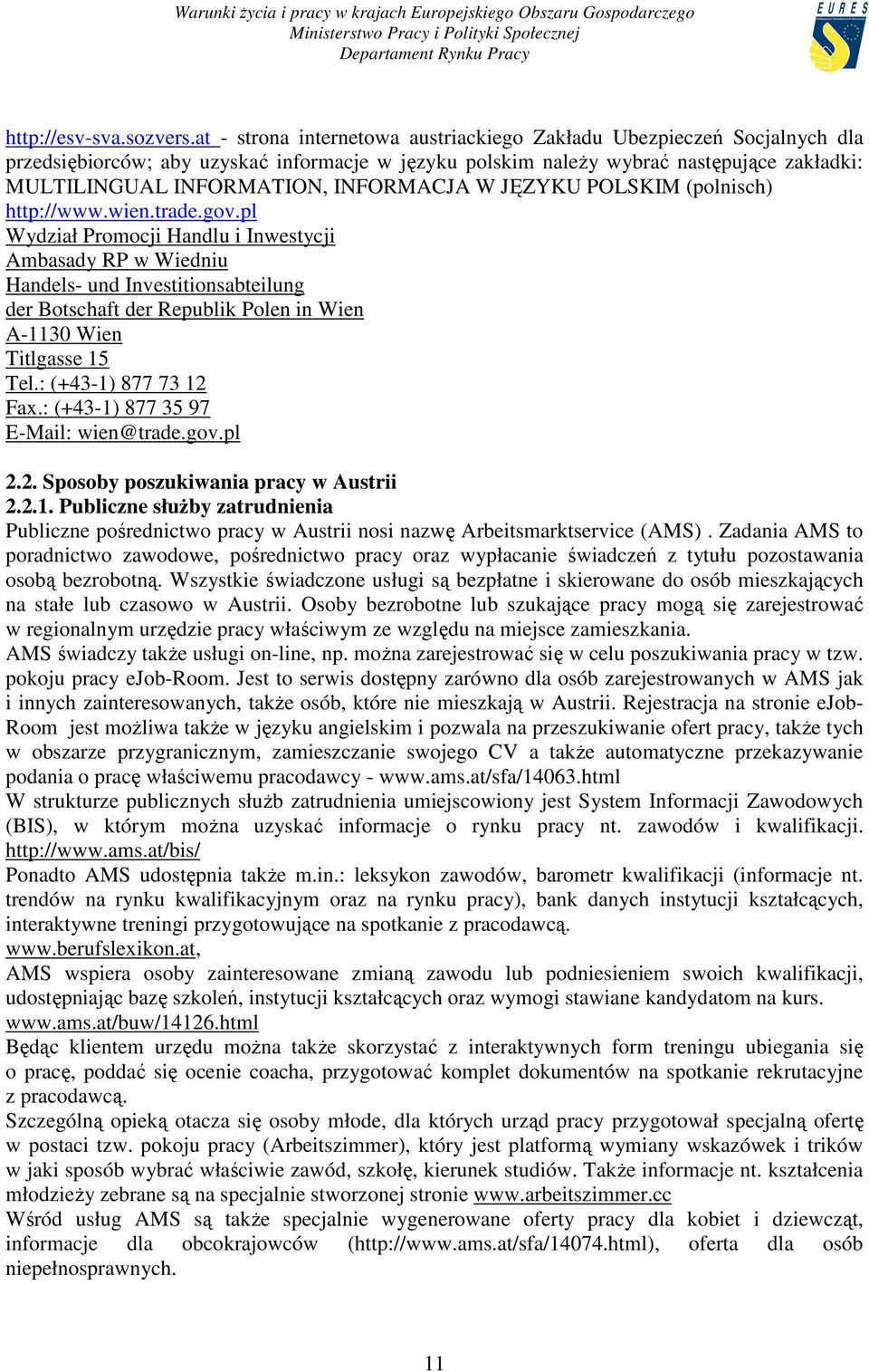 Warunki życia i pracy w krajach Europejskiego Obszaru Gospodarczego
Ministerstwo Pracy i Polityki Społecznej
Departament Rynku Pracy

EURES

http://esv-sva.sozvers.at - strona internetowa austriackiego Zakładu Ubezpieczeń Socjalnych dla przedsiębiorców; aby uzyskać informacje w języku polskim należy wybrać następujące zakładki: MULTILINGUAL INFORMATION, INFORMACJA W JĘZYKU POLSKIM (polnisch)
http://www.wien.trade.gov.pl
Wydział Promocji Handlu i Inwestycji
Ambasady RP w Wiedniu
Handels- und Investitionsabteilung
der Botschaft der Republik Polen in Wien
A-1130 Wien
Titlgasse 15
Tel.: (+43-1) 877 73 12
Fax.: (+43-1) 877 35 97
E-Mail: wien@trade.gov.pl

2.2. Sposoby poszukiwania pracy w Austrii
2.2.1. Publiczne służby zatrudnienia
Publiczne pośrednictwo pracy w Austrii nosi nazwę Arbeitsmarktservice (AMS) . Zadania AMS to poradnictwo zawodowe, pośrednictwo pracy oraz wypłacanie świadczeń z tytułu pozostawania osobą bezrobotną. Wszystkie świadczone usługi są bezpłatne i skierowane do osób mieszkających na stałe lub czasowo w Austrii. Osoby bezrobotne lub szukające pracy mogą się zarejestrować w regionalnym urzędzie pracy właściwym ze względu na miejsce zamieszkania.
AMS świadczy także usługi on-line, np. można zarejestrować się w celu poszukiwania pracy w tzw. pokoju pracy eJob-Room. Jest to serwis dostępny zarówno dla osób zarejestrowanych w AMS jak i innych zainteresowanych, także osób, które nie mieszkają w Austrii. Rejestracja na stronie eJob-Room jest możliwa także w języku angielskim i pozwala na przeszukiwanie ofert pracy, także tych w obszarze przygranicznym, zamieszczanie swojego CV a także automatyczne przekazywanie podania o pracę właściwemu pracodawcy - www.ams.at/sfa/14063.html
W strukturze publicznych służb zatrudnienia umiejscowiony jest System Informacji Zawodowych (BIS), w którym można uzyskać informacje o rynku pracy nt. zawodów i kwalifikacji. http://www.ams.at/bis/
Ponadto AMS udostępnia także m.in.: leksykon zawodów, barometr kwalifikacji (informacje nt. trendów na rynku kwalifikacyjnym oraz na rynku pracy), bank danych instytucji kształcących, interaktywne treningi przygotowujące na spotkanie z pracodawcą.
www.berufslexikon.at,
AMS wspiera osoby zainteresowane zmianą zawodu lub podniesieniem swoich kwalifikacji, udostępniając bazę szkoleń, instytucji kształcących oraz wymogi stawiane kandydatom na kurs.
www.ams.at/buw/14126.html
Będąc klientem urzędu można także skorzystać z interaktywnych form treningu ubiegania się o pracę, poddać się ocenie coacha, przygotować komplet dokumentów na spotkanie rekrutacyjne z pracodawcą.
Szczególną opieką otacza się osoby młode, dla których urząd pracy przygotował specjalną ofertę w postaci tzw. pokoju pracy (Arbeitszimmer), który jest platformą wymiany wskazówek i trików w jaki sposób wybrać właściwie zawód, szkołę, kierunek studiów. Także informacje nt. kształcenia młodzieży zebrane są na specjalnie stworzonej stronie www.arbeitszimmer.cc
Wśród usług AMS są także specjalnie wygenerowane oferty pracy dla kobiet i dziewcząt, informacje dla obcokrajowców (http://www.ams.at/sfa/14074.html), oferta dla osób niepełnosprawnych.

11